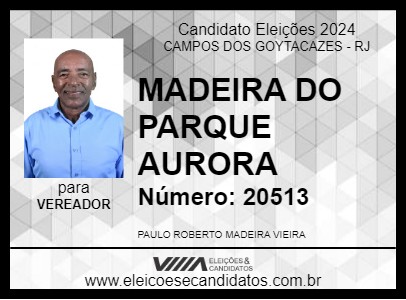 Candidato Eleições 2024
CAMPOS DOS GOYTACAZES - RJ

MADEIRA DO PARQUE AURORA

Número: 20513

para
VEREADOR

PAULO ROBERTO MADEIRA VIEIRA

ELEIÇÕES & CANDIDATOS

www.eleicoesecandidatos.com.br